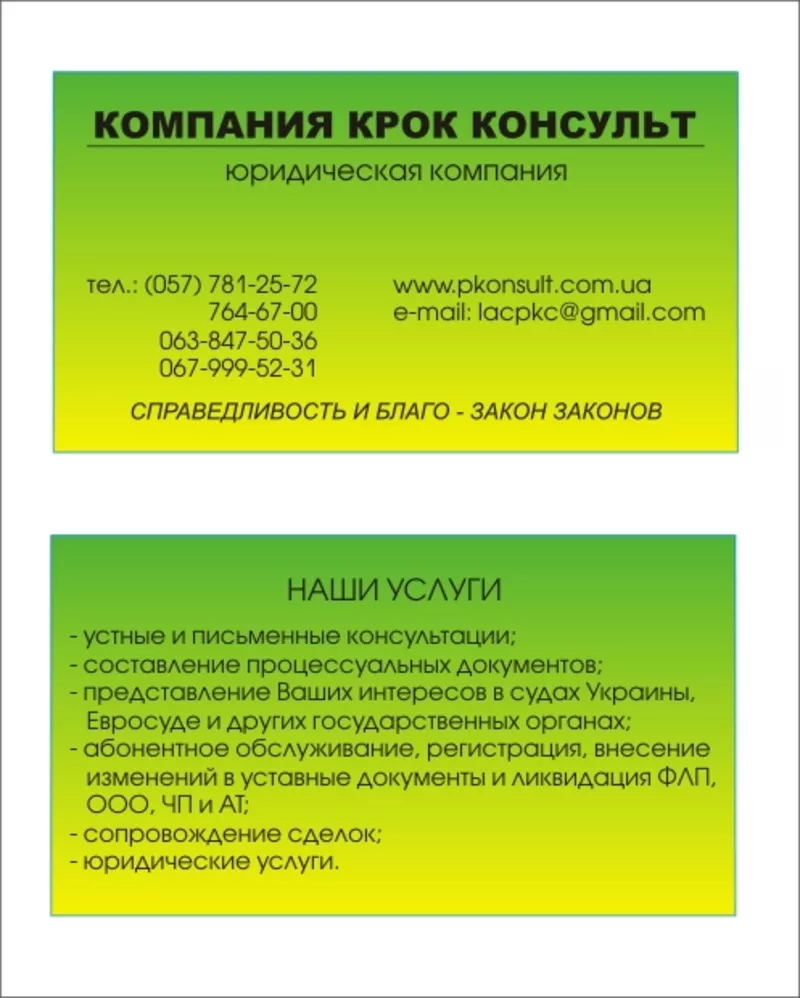 КОМПАНИЯ КРОК КОНСУЛЬТ
юридическая компания

тел.: (057) 781-25-72
764-67-00
063-847-50-36
067-999-52-31

www.pkonsult.com.ua
e-mail: lacpkc@gmail.com

СПРАВЕДЛИВОСТЬ И БЛАГО - ЗАКОН ЗАКОНОВ

НАШИ УСЛУГИ

- устные и письменные консультации;
- составление процессуальных документов;
- представление Ваших интересов в судах Украины, Евросуде и других государственных органах;
- абонентное обслуживание, регистрация, внесение изменений в уставные документы и ликвидация ФЛП, ООО, ЧП и АТ;
- сопровождение сделок;
- юридические услуги.